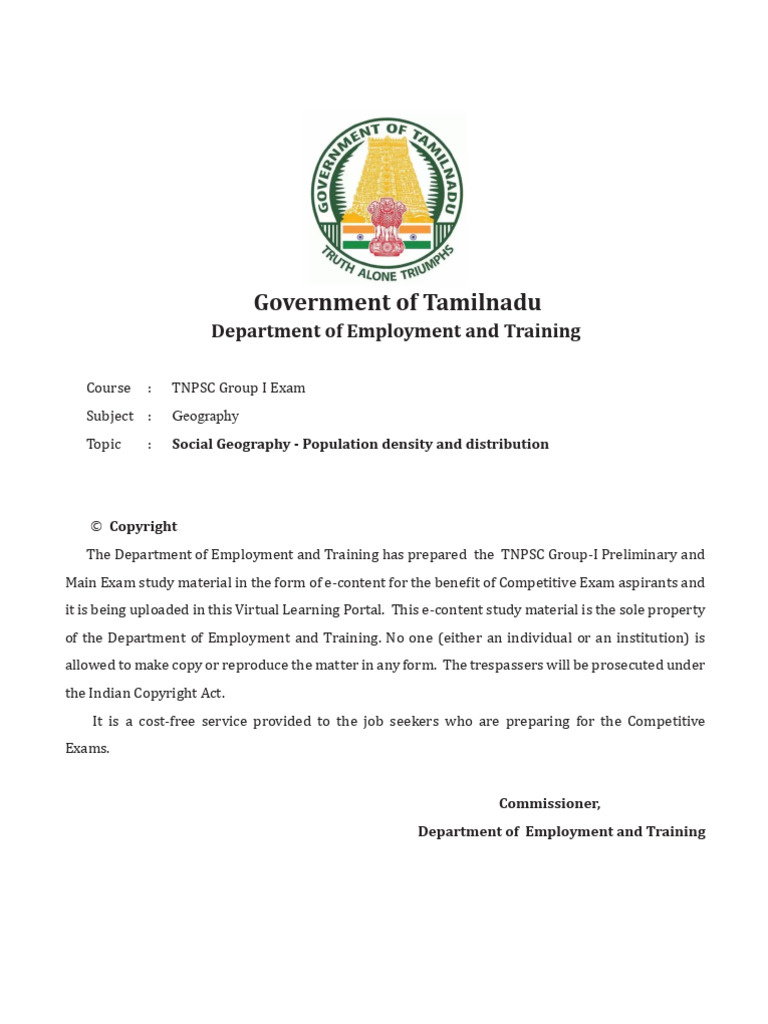 GOVERNMENT OF TAMILNADU
TRUTH ALONE TRIUMPHS

Government of Tamilnadu
Department of Employment and Training

Course : TNPSC Group I Exam
Subject : Geography
Topic : Social Geography - Population density and distribution

© Copyright
The Department of Employment and Training has prepared the TNPSC Group-I Preliminary and Main Exam study material in the form of e-content for the benefit of Competitive Exam aspirants and it is being uploaded in this Virtual Learning Portal. This e-content study material is the sole property of the Department of Employment and Training. No one (either an individual or an institution) is allowed to make copy or reproduce the matter in any form. The trespassers will be prosecuted under the Indian Copyright Act.

It is a cost-free service provided to the job seekers who are preparing for the Competitive Exams.

Commissioner,
Department of Employment and Training